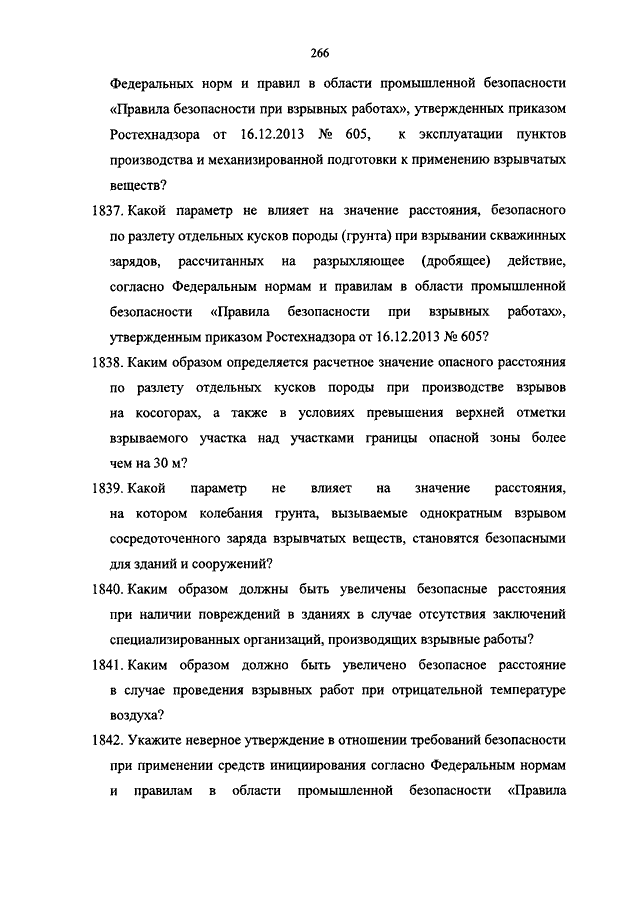 266

Федеральных норм и правил в области промышленной безопасности «Правила безопасности при взрывных работах», утвержденных приказом Ростехнадзора от 16.12.2013 № 605, к эксплуатации пунктов производства и механизированной подготовки к применению взрывчатых веществ?

1837. Какой параметр не влияет на значение расстояния, безопасного по разлету отдельных кусков породы (грунта) при взрывании скважинных зарядов, рассчитанных на разрыхляющее (дробящее) действие, согласно Федеральным нормам и правилам в области промышленной безопасности «Правила безопасности при взрывных работах», утвержденным приказом Ростехнадзора от 16.12.2013 № 605?

1838. Каким образом определяется расчетное значение опасного расстояния по разлету отдельных кусков породы при производстве взрывов на косогорах, а также в условиях превышения верхней отметки взрываемого участка над участками границы опасной зоны более чем на 30 м?

1839. Какой параметр не влияет на значение расстояния, на котором колебания грунта, вызываемые однократным взрывом сосредоточенного заряда взрывчатых веществ, становятся безопасными для зданий и сооружений?

1840. Каким образом должны быть увеличены безопасные расстояния при наличии повреждений в зданиях в случае отсутствия заключений специализированных организаций, производящих взрывные работы?

1841. Каким образом должно быть увеличено безопасное расстояние в случае проведения взрывных работ при отрицательной температуре воздуха?

1842. Укажите неверное утверждение в отношении требований безопасности при применении средств инициирования согласно Федеральным нормам и правилам в области промышленной безопасности «Правила